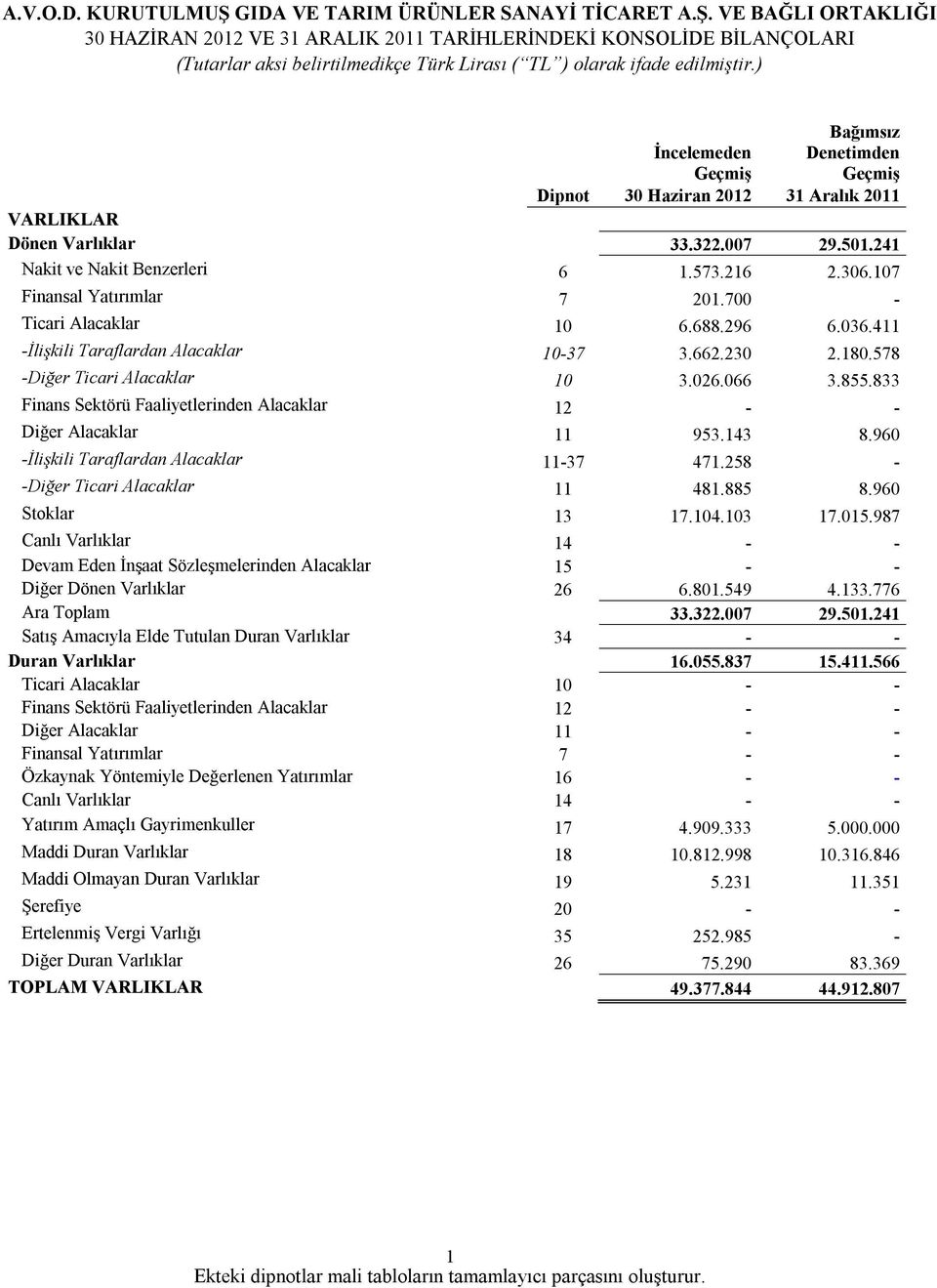 A.V.O.D. KURUTULMUŞ GIDA VE TARIM ÜRÜNLER SANAYİ TİCARET A.Ş. VE BAĞLI ORTAKLIĞI
30 HAZİRAN 2012 VE 31 ARALIK 2011 TARİHLERİNDEKİ KONSOLİDE BİLANÇOLARI
(Tutarlar aksi belirtilmedikçe Türk Lirası (“TL”) olarak ifade edilmiştir.)

| | Dipnot | İncelemeden Geçmiş 30 Haziran 2012 | Bağımsız Denetimden Geçmiş 31 Aralık 2011 |
|---|---|---|---|
| VARLIKLAR | | | |
| Dönen Varlıklar | | 33.322.007 | 29.501.241 |
| Nakit ve Nakit Benzerleri | 6 | 1.573.216 | 2.306.107 |
| Finansal Yatırımlar | 7 | 201.700 | - |
| Ticari Alacaklar | 10 | 6.688.296 | 6.036.411 |
| -İlişkili Taraflardan Alacaklar | 10-37 | 3.662.230 | 2.180.578 |
| -Diğer Ticari Alacaklar | 10 | 3.026.066 | 3.855.833 |
| Finans Sektörü Faaliyetlerinden Alacaklar | 12 | - | - |
| Diğer Alacaklar | 11 | 953.143 | 8.960 |
| -İlişkili Taraflardan Alacaklar | 11-37 | 471.258 | - |
| -Diğer Ticari Alacaklar | 11 | 481.885 | 8.960 |
| Stoklar | 13 | 17.104.103 | 17.015.987 |
| Canlı Varlıklar | 14 | - | - |
| Devam Eden İnşaat Sözleşmelerinden Alacaklar | 15 | - | - |
| Diğer Dönen Varlıklar | 26 | 6.801.549 | 4.133.776 |
| Ara Toplam | | 33.322.007 | 29.501.241 |
| Satış Amacıyla Elde Tutulan Duran Varlıklar | 34 | - | - |
| Duran Varlıklar | | 16.055.837 | 15.411.566 |
| Ticari Alacaklar | 10 | - | - |
| Finans Sektörü Faaliyetlerinden Alacaklar | 12 | - | - |
| Diğer Alacaklar | 11 | - | - |
| Finansal Yatırımlar | 7 | - | - |
| Özkaynak Yöntemiyle Değerlenen Yatırımlar | 16 | - | - |
| Canlı Varlıklar | 14 | - | - |
| Yatırım Amaçlı Gayrimenkuller | 17 | 4.909.333 | 5.000.000 |
| Maddi Duran Varlıklar | 18 | 10.812.998 | 10.316.846 |
| Maddi Olmayan Duran Varlıklar | 19 | 5.231 | 11.351 |
| Şerefiye | 20 | - | - |
| Ertelenmiş Vergi Varlığı | 35 | 252.985 | - |
| Diğer Duran Varlıklar | 26 | 75.290 | 83.369 |
| TOPLAM VARLIKLAR | | 49.377.844 | 44.912.807 |

1
Ekteki dipnotlar mali tabloların tamamlayıcı parçasını oluşturur.